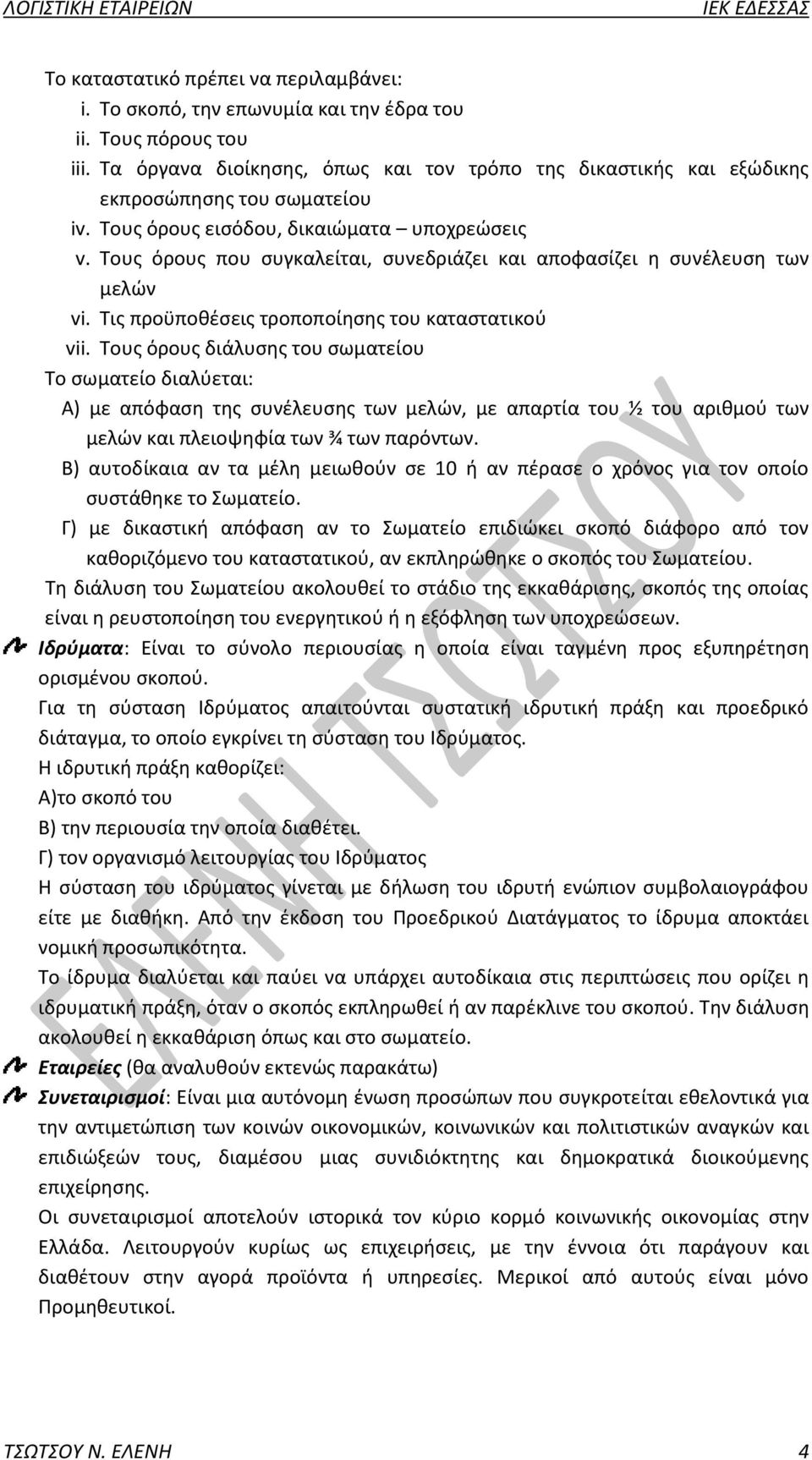 ΛΟΓΙΣΤΙΚΗ ΕΤΑΙΡΕΙΩΝ ΙΕΚ ΕΔΕΣΣΑΣ

Το καταστατικό πρέπει να περιλαμβάνει:
i. Το σκοπό, την επωνυμία και την έδρα του
ii. Τους πόρους του
iii. Τα όργανα διοίκησης, όπως και τον τρόπο της δικαστικής και εξώδικης εκπροσώπησης του σωματείου
iv. Τους όρους εισόδου, δικαιώματα – υποχρεώσεις
v. Τους όρους που συγκαλείται, συνεδριάζει και αποφασίζει η συνέλευση των μελών
vi. Τις προϋποθέσεις τροποποίησης του καταστατικού
vii. Τους όρους διάλυσης του σωματείου
Το σωματείο διαλύεται:
Α) με απόφαση της συνέλευσης των μελών, με απαρτία του ½ του αριθμού των μελών και πλειοψηφία των ¾ των παρόντων.
Β) αυτοδίκαια αν τα μέλη μειωθούν σε 10 ή αν πέρασε ο χρόνος για τον οποίο συστάθηκε το Σωματείο.
Γ) με δικαστική απόφαση αν το Σωματείο επιδιώκει σκοπό διάφορο από τον καθοριζόμενο του καταστατικού, αν εκπληρώθηκε ο σκοπός του Σωματείου.
Τη διάλυση του Σωματείου ακολουθεί το στάδιο της εκκαθάρισης, σκοπός της οποίας είναι η ρευστοποίηση του ενεργητικού ή η εξόφληση των υποχρεώσεων.
Ιδρύματα: Είναι το σύνολο περιουσίας η οποία είναι ταγμένη προς εξυπηρέτηση ορισμένου σκοπού.
Για τη σύσταση Ιδρύματος απαιτούνται συστατική ιδρυτική πράξη και προεδρικό διάταγμα, το οποίο εγκρίνει τη σύσταση του Ιδρύματος.
Η ιδρυτική πράξη καθορίζει:
Α)το σκοπό του
Β) την περιουσία την οποία διαθέτει.
Γ) τον οργανισμό λειτουργίας του Ιδρύματος
Η σύσταση του ιδρύματος γίνεται με δήλωση του ιδρυτή ενώπιον συμβολαιογράφου είτε με διαθήκη. Από την έκδοση του Προεδρικού Διατάγματος το ίδρυμα αποκτάει νομική προσωπικότητα.
Το ίδρυμα διαλύεται και παύει να υπάρχει αυτοδίκαια στις περιπτώσεις που ορίζει η ιδρυματική πράξη, όταν ο σκοπός εκπληρωθεί ή αν παρέκλινε του σκοπού. Την διάλυση ακολουθεί η εκκαθάριση όπως και στο σωματείο.
Εταιρείες (θα αναλυθούν εκτενώς παρακάτω)
Συνεταιρισμοί: Είναι μια αυτόνομη ένωση προσώπων που συγκροτείται εθελοντικά για την αντιμετώπιση των κοινών οικονομικών, κοινωνικών και πολιτιστικών αναγκών και επιδιώξεών τους, διαμέσου μιας συνιδιόκτητης και δημοκρατικά διοικούμενης επιχείρησης.
Οι συνεταιρισμοί αποτελούν ιστορικά τον κύριο κορμό κοινωνικής οικονομίας στην Ελλάδα. Λειτουργούν κυρίως ως επιχειρήσεις, με την έννοια ότι παράγουν και διαθέτουν στην αγορά προϊόντα ή υπηρεσίες. Μερικοί από αυτούς είναι μόνο Προμηθευτικοί.

ΕΛΕΝΗ ΤΣΩΤΣΟΥ

ΤΣΩΤΣΟΥ Ν. ΕΛΕΝΗ 4